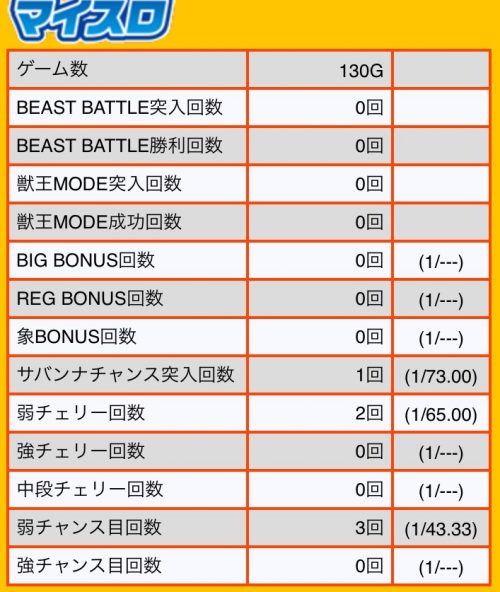 マイスロ

| ゲーム数 | 130G | |
|---|---|---|
| BEAST BATTLE突入回数 | 0回 | |
| BEAST BATTLE勝利回数 | 0回 | |
| 獣王MODE突入回数 | 0回 | |
| 獣王MODE成功回数 | 0回 | |
| BIG BONUS回数 | 0回 | (1/---) |
| REG BONUS回数 | 0回 | (1/---) |
| 象BONUS回数 | 0回 | (1/---) |
| サバンナチャンス突入回数 | 1回 | (1/73.00) |
| 弱チェリー回数 | 2回 | (1/65.00) |
| 強チェリー回数 | 0回 | (1/---) |
| 中段チェリー回数 | 0回 | (1/---) |
| 弱チャンス目回数 | 3回 | (1/43.33) |
| 強チャンス目回数 | 0回 | (1/---) |